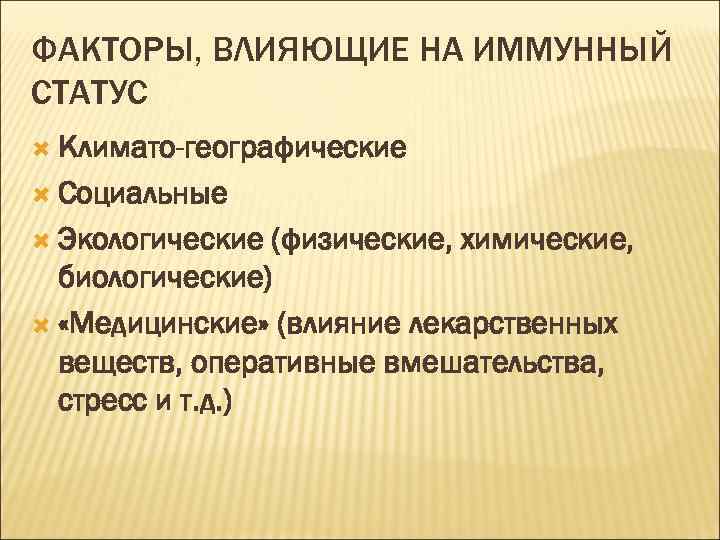 ФАКТОРЫ, ВЛИЯЮЩИЕ НА ИММУННЫЙ СТАТУС

Климато-географические

Социальные

Экологические (физические, химические, биологические)

«Медицинские» (влияние лекарственных веществ, оперативные вмешательства, стресс и т.д.)